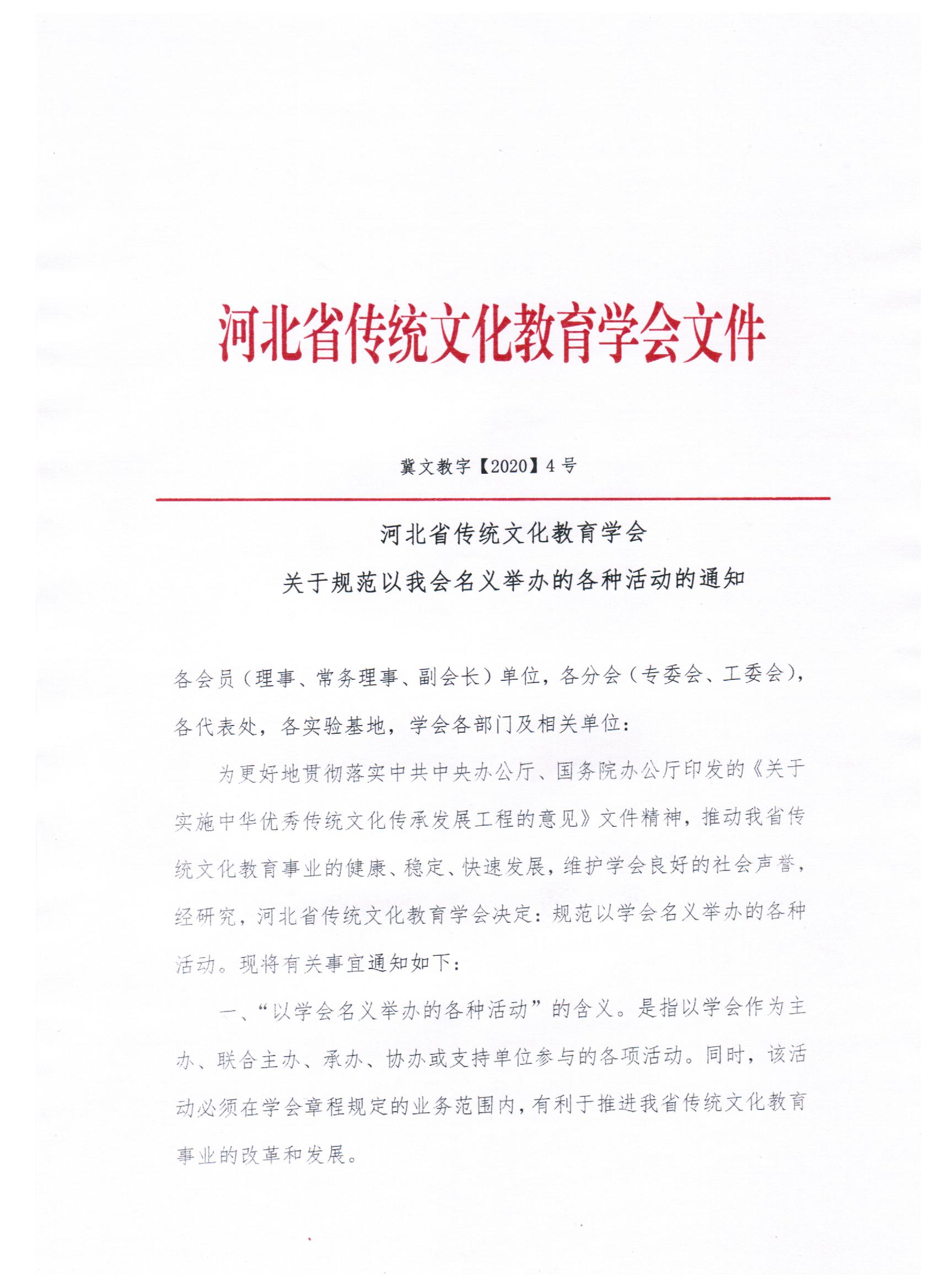 河北省传统文化教育学会文件

冀文教字【2020】4号

河北省传统文化教育学会
关于规范以我会名义举办的各种活动的通知

各会员（理事、常务理事、副会长）单位，各分会（专委会、工委会），各代表处，各实验基地，学会各部门及相关单位：

为更好地贯彻落实中共中央办公厅、国务院办公厅印发的《关于实施中华优秀传统文化传承发展工程的意见》文件精神，推动我省传统文化教育事业的健康、稳定、快速发展，维护学会良好的社会声誉，经研究，河北省传统文化教育学会决定：规范以学会名义举办的各种活动。现将有关事宜通知如下：

一、“以学会名义举办的各种活动”的含义。是指以学会作为主办、联合主办、承办、协办或支持单位参与的各项活动。同时，该活动必须在学会章程规定的业务范围内，有利于推进我省传统文化教育事业的改革和发展。